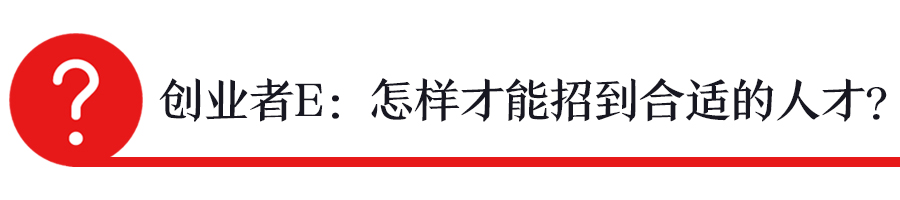 ?

创业者E：怎样才能招到合适的人才？